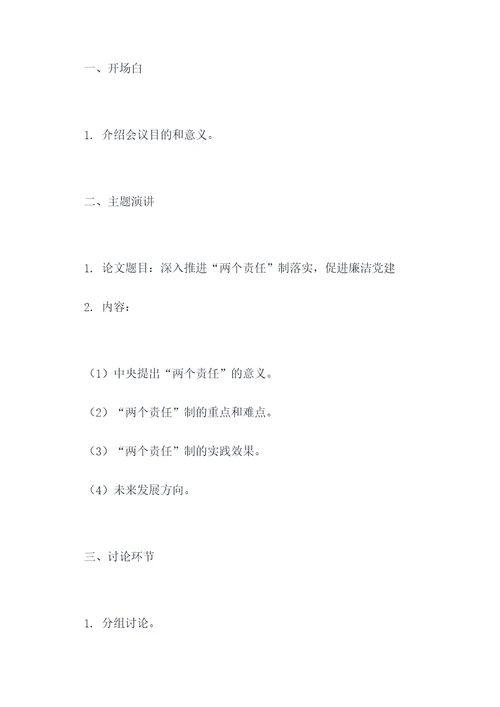 一、开场白

1. 介绍会议目的和意义。

二、主题演讲

1. 论文题目：深入推进“两个责任”制落实，促进廉洁党建

2. 内容：

（1）中央提出“两个责任”的意义。

（2）“两个责任”制的重点和难点。

（3）“两个责任”制的实践效果。

（4）未来发展方向。

三、讨论环节

1. 分组讨论。